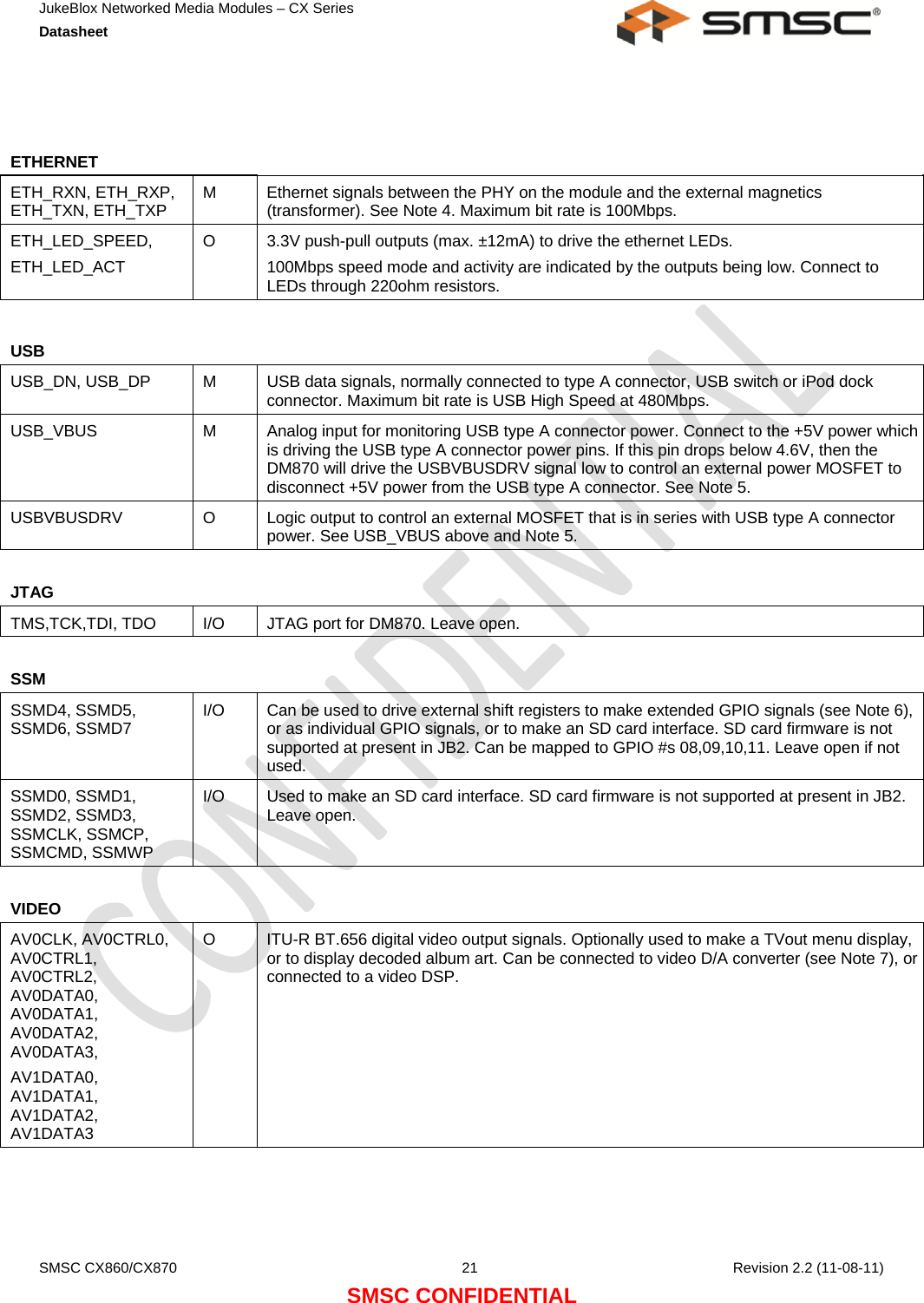 JukeBlox Networked Media Modules – CX Series
Datasheet

SMSC®

ETHERNET

| ETH_RXN, ETH_RXP, ETH_TXN, ETH_TXP | M | Ethernet signals between the PHY on the module and the external magnetics (transformer). See Note 4. Maximum bit rate is 100Mbps. |
|---|---|---|
| ETH_LED_SPEED, ETH_LED_ACT | O | 3.3V push-pull outputs (max. ±12mA) to drive the ethernet LEDs. 100Mbps speed mode and activity are indicated by the outputs being low. Connect to LEDs through 220ohm resistors. |

USB

| USB_DN, USB_DP | M | USB data signals, normally connected to type A connector, USB switch or iPod dock connector. Maximum bit rate is USB High Speed at 480Mbps. |
|---|---|---|
| USB_VBUS | M | Analog input for monitoring USB type A connector power. Connect to the +5V power which is driving the USB type A connector power pins. If this pin drops below 4.6V, then the DM870 will drive the USBVBUSDRV signal low to control an external power MOSFET to disconnect +5V power from the USB type A connector. See Note 5. |
| USBVBUSDRV | O | Logic output to control an external MOSFET that is in series with USB type A connector power. See USB_VBUS above and Note 5. |

JTAG

| TMS,TCK,TDI, TDO | I/O | JTAG port for DM870. Leave open. |
|---|---|---|

SSM

| SSMD4, SSMD5, SSMD6, SSMD7 | I/O | Can be used to drive external shift registers to make extended GPIO signals (see Note 6), or as individual GPIO signals, or to make an SD card interface. SD card firmware is not supported at present in JB2. Can be mapped to GPIO #s 08,09,10,11. Leave open if not used. |
|---|---|---|
| SSMD0, SSMD1, SSMD2, SSMD3, SSMCLK, SSMCP, SSMCMD, SSMWP | I/O | Used to make an SD card interface. SD card firmware is not supported at present in JB2. Leave open. |

VIDEO

| AV0CLK, AV0CTRL0, AV0CTRL1, AV0CTRL2, AV0DATA0, AV0DATA1, AV0DATA2, AV0DATA3, AV1DATA0, AV1DATA1, AV1DATA2, AV1DATA3 | O | ITU-R BT.656 digital video output signals. Optionally used to make a TVout menu display, or to display decoded album art. Can be connected to video D/A converter (see Note 7), or connected to a video DSP. |
|---|---|---|

CONFIDENTIAL

SMSC CX860/CX870 21 Revision 2.2 (11-08-11)
SMSC CONFIDENTIAL